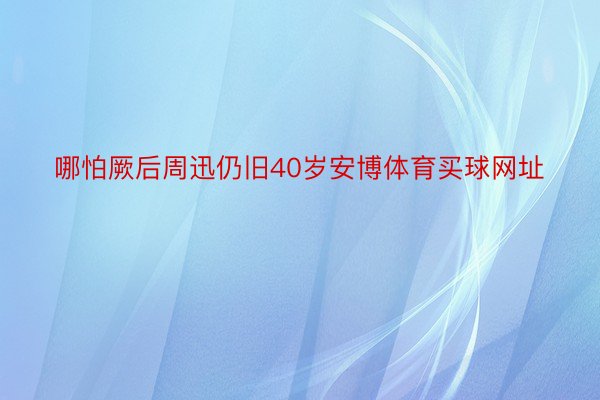 哪怕厥后周迅仍旧40岁安博体育买球网址